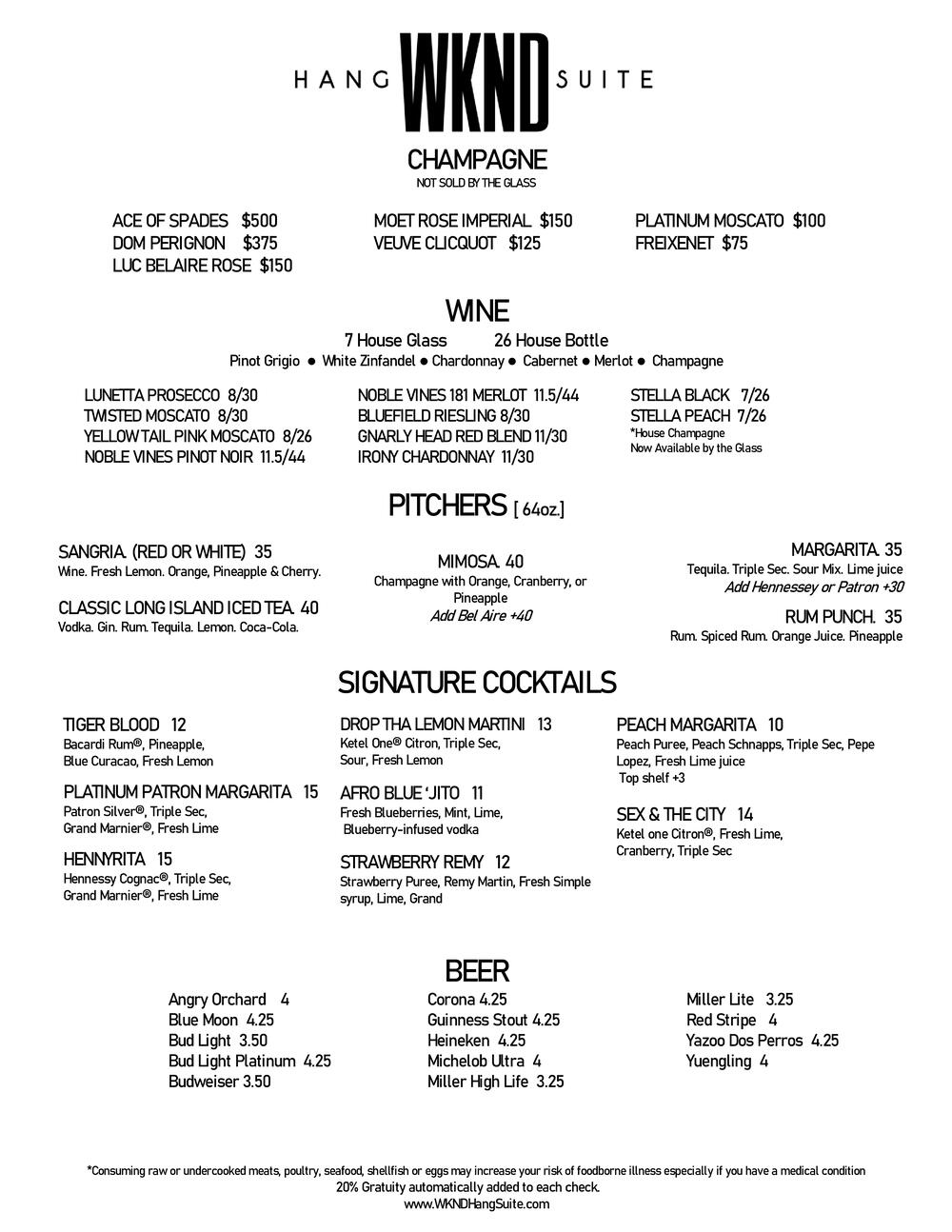 HANG WKND SUITE

CHAMPAGNE
NOT SOLD BY THE GLASS

ACE OF SPADES $500
DOM PERIGNON $375
LUC BELAIRE ROSE $150

MOET ROSE IMPERIAL $150
VEUVE CLICQUOT $125

PLATINUM MOSCATO $100
FREIXENET $75

WINE
7 House Glass 26 House Bottle
Pinot Grigio ● White Zinfandel ● Chardonnay ● Cabernet ● Merlot ● Champagne

LUNETTA PROSECCO 8/30
TWISTED MOSCATO 8/30
YELLOW TAIL PINK MOSCATO 8/26
NOBLE VINES PINOT NOIR 11.5/44

NOBLE VINES 181 MERLOT 11.5/44
BLUEFIELD RIESLING 8/30
GNARLY HEAD RED BLEND 11/30
IRONY CHARDONNAY 11/30

STELLA BLACK 7/26
STELLA PEACH 7/26
*House Champagne
Now Available by the Glass

PITCHERS [ 64oz.]

SANGRIA. (RED OR WHITE) 35
Wine. Fresh Lemon. Orange, Pineapple & Cherry.

CLASSIC LONG ISLAND ICED TEA. 40
Vodka. Gin. Rum. Tequila. Lemon. Coca-Cola.

MIMOSA. 40
Champagne with Orange, Cranberry, or Pineapple
Add Bel Aire +40

MARGARITA. 35
Tequila. Triple Sec. Sour Mix. Lime juice
Add Hennessey or Patron +30

RUM PUNCH. 35
Rum. Spiced Rum. Orange Juice. Pineapple

SIGNATURE COCKTAILS

TIGER BLOOD 12
Bacardi Rum®, Pineapple, Blue Curacao, Fresh Lemon

PLATINUM PATRON MARGARITA 15
Patron Silver®, Triple Sec, Grand Marnier®, Fresh Lime

HENNYRITA 15
Hennessy Cognac®, Triple Sec, Grand Marnier®, Fresh Lime

DROP THA LEMON MARTINI 13
Ketel One® Citron, Triple Sec, Sour, Fresh Lemon

AFRO BLUE 'JITO 11
Fresh Blueberries, Mint, Lime, Blueberry-infused vodka

STRAWBERRY REMY 12
Strawberry Puree, Remy Martin, Fresh Simple syrup, Lime, Grand

PEACH MARGARITA 10
Peach Puree, Peach Schnapps, Triple Sec, Pepe Lopez, Fresh Lime juice
Top shelf +3

SEX & THE CITY 14
Ketel one Citron®, Fresh Lime, Cranberry, Triple Sec

BEER

Angry Orchard 4
Blue Moon 4.25
Bud Light 3.50
Bud Light Platinum 4.25
Budweiser 3.50

Corona 4.25
Guinness Stout 4.25
Heineken 4.25
Michelob Ultra 4
Miller High Life 3.25

Miller Lite 3.25
Red Stripe 4
Yazoo Dos Perros 4.25
Yuengling 4

*Consuming raw or undercooked meats, poultry, seafood, shellfish or eggs may increase your risk of foodborne illness especially if you have a medical condition
20% Gratuity automatically added to each check.
www.WKNDHangSuite.com